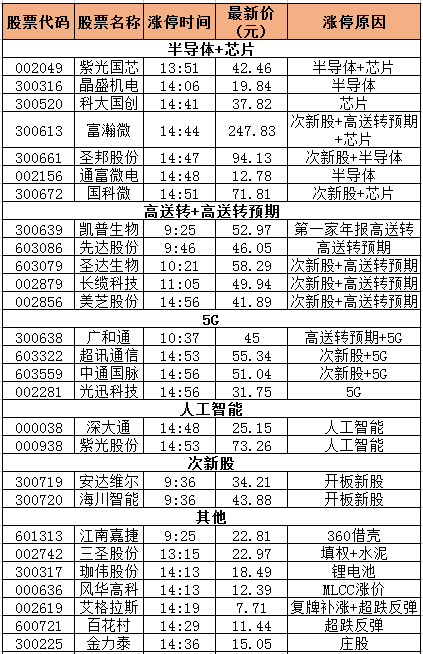 | 股票代码 | 股票名称 | 涨停时间 | 最新价（元） | 涨停原因 |
|---|---|---|---|---|
| 半导体+芯片 | | | | |
| 002049 | 紫光国芯 | 13:51 | 42.46 | 半导体+芯片 |
| 300316 | 晶盛机电 | 14:06 | 19.84 | 半导体 |
| 300520 | 科大国创 | 14:41 | 37.82 | 芯片 |
| 300613 | 富瀚微 | 14:44 | 247.83 | 次新股+高送转预期+芯片 |
| 300661 | 圣邦股份 | 14:47 | 94.13 | 次新股+半导体 |
| 002156 | 通富微电 | 14:48 | 12.78 | 半导体 |
| 300672 | 国科微 | 14:51 | 71.81 | 次新股+芯片 |
| 高送转+高送转预期 | | | | |
| 300639 | 凯普生物 | 9:25 | 52.97 | 第一家年报高送转 |
| 603086 | 先达股份 | 9:46 | 46.05 | 高送转预期 |
| 603079 | 圣达生物 | 10:21 | 58.29 | 次新股+高送转预期 |
| 002879 | 长缆科技 | 11:05 | 49.94 | 次新股+高送转预期 |
| 002856 | 美芝股份 | 14:56 | 41.89 | 次新股+高送转预期 |
| 5G | | | | |
| 300638 | 广和通 | 10:37 | 45 | 高送转预期+5G |
| 603322 | 超讯通信 | 14:53 | 55.34 | 次新股+5G |
| 603559 | 中通国脉 | 14:56 | 51.04 | 次新股+5G |
| 002281 | 光迅科技 | 14:56 | 31.75 | 5G |
| 人工智能 | | | | |
| 000038 | 深大通 | 14:48 | 25.15 | 人工智能 |
| 000938 | 紫光股份 | 14:53 | 73.26 | 人工智能 |
| 次新股 | | | | |
| 300719 | 安达维尔 | 9:36 | 34.21 | 开板新股 |
| 300720 | 海川智能 | 9:36 | 43.88 | 开板新股 |
| 其他 | | | | |
| 601313 | 江南嘉捷 | 9:25 | 22.81 | 360借壳 |
| 002742 | 三圣股份 | 13:15 | 22.97 | 填权+水泥 |
| 300317 | 珈伟股份 | 14:13 | 18.49 | 锂电池 |
| 000636 | 风华高科 | 14:13 | 12.39 | MLCC涨价 |
| 002619 | 艾格拉斯 | 14:19 | 7.71 | 复牌补涨+超跌反弹 |
| 600721 | 百花村 | 14:29 | 11.44 | 超跌反弹 |
| 300225 | 金力泰 | 14:36 | 15.05 | 庄股 |